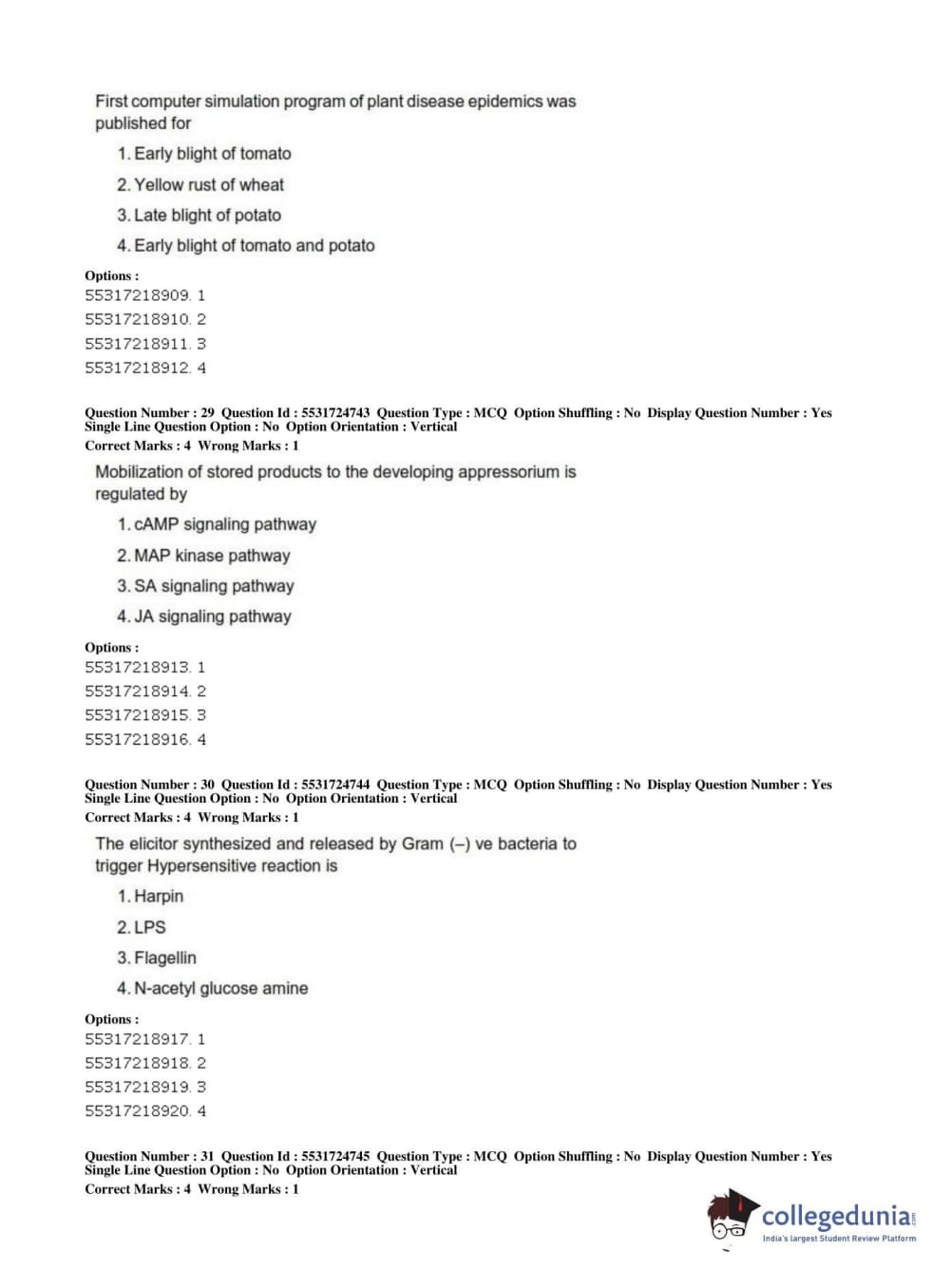 First computer simulation program of plant disease epidemics was published for

1. Early blight of tomato
2. Yellow rust of wheat
3. Late blight of potato
4. Early blight of tomato and potato

Options :
55317218909. 1
55317218910. 2
55317218911. 3
55317218912. 4

Question Number : 29 Question Id : 5531724743 Question Type : MCQ Option Shuffling : No Display Question Number : Yes Single Line Question Option : No Option Orientation : Vertical
Correct Marks : 4 Wrong Marks : 1

Mobilization of stored products to the developing appressorium is regulated by

1. cAMP signaling pathway
2. MAP kinase pathway
3. SA signaling pathway
4. JA signaling pathway

Options :
55317218913. 1
55317218914. 2
55317218915. 3
55317218916. 4

Question Number : 30 Question Id : 5531724744 Question Type : MCQ Option Shuffling : No Display Question Number : Yes Single Line Question Option : No Option Orientation : Vertical
Correct Marks : 4 Wrong Marks : 1

The elicitor synthesized and released by Gram (–) ve bacteria to trigger Hypersensitive reaction is

1. Harpin
2. LPS
3. Flagellin
4. N-acetyl glucose amine

Options :
55317218917. 1
55317218918. 2
55317218919. 3
55317218920. 4

Question Number : 31 Question Id : 5531724745 Question Type : MCQ Option Shuffling : No Display Question Number : Yes Single Line Question Option : No Option Orientation : Vertical
Correct Marks : 4 Wrong Marks : 1

collegedunia.com
India's largest Student Review Platform